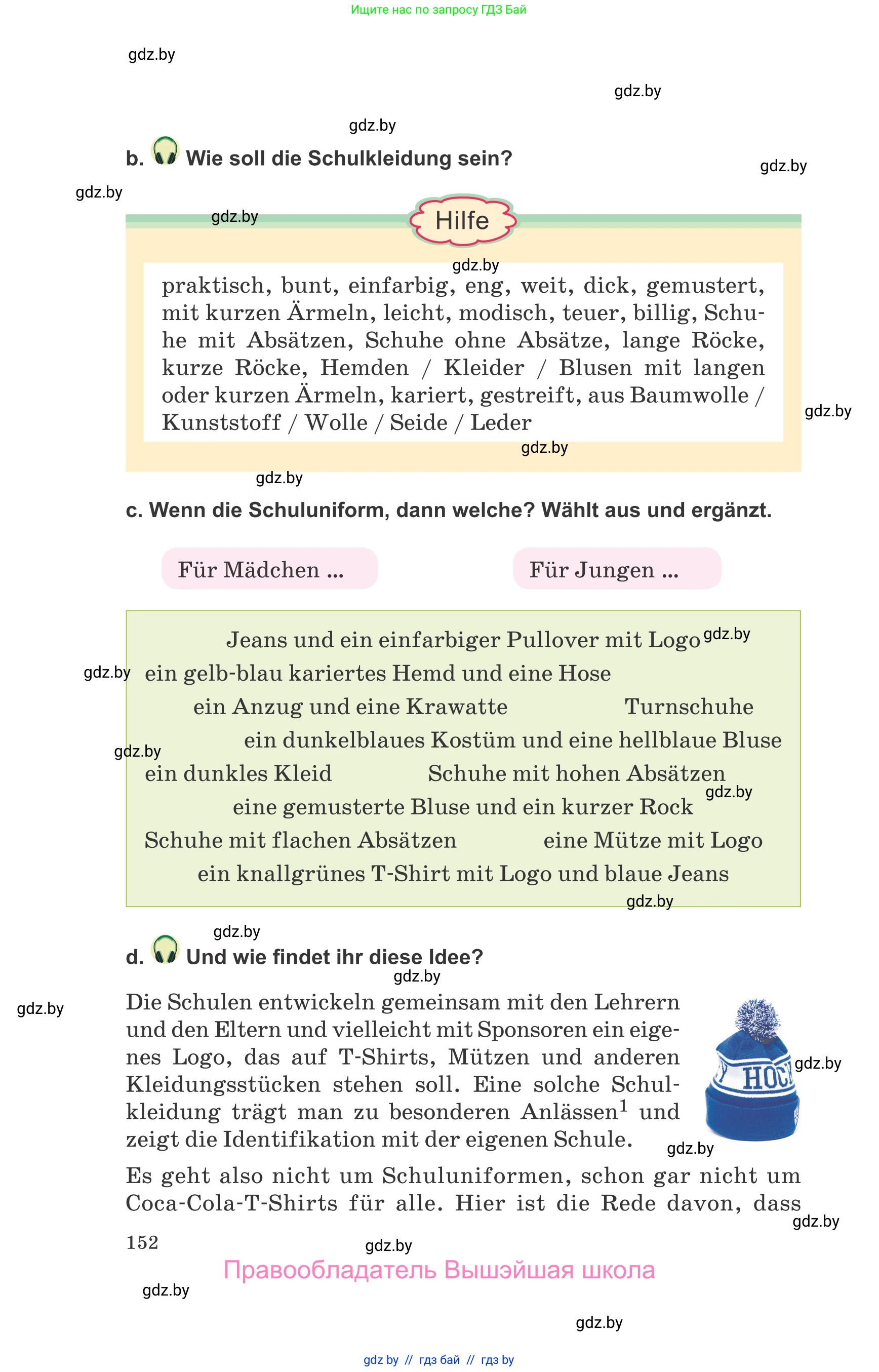 Ищите нас по запросу ГДЗ Бай

gdz.by

gdz.by

gdz.by

b. Wie soll die Schulkleidung sein?

gdz.by

gdz.by

gdz.by

Hilfe

gdz.by

praktisch, bunt, einfarbig, eng, weit, dick, gemustert, mit kurzen Ärmeln, leicht, modisch, teuer, billig, Schuhe mit Absätzen, Schuhe ohne Absätze, lange Röcke, kurze Röcke, Hemden / Kleider / Blusen mit langen oder kurzen Ärmeln, kariert, gestreift, aus Baumwolle / Kunststoff / Wolle / Seide / Leder

gdz.by

gdz.by

gdz.by

c. Wenn die Schuluniform, dann welche? Wählt aus und ergänzt.

Für Mädchen ...

Für Jungen ...

Jeans und ein einfarbiger Pullover mit Logo

gdz.by

gdz.by

ein gelb-blau kariertes Hemd und eine Hose

ein Anzug und eine Krawatte

Turnschuhe

ein dunkelblaues Kostüm und eine hellblaue Bluse

gdz.by

ein dunkles Kleid

Schuhe mit hohen Absätzen

gdz.by

eine gemusterte Bluse und ein kurzer Rock

Schuhe mit flachen Absätzen

eine Mütze mit Logo

ein knallgrünes T-Shirt mit Logo und blaue Jeans

gdz.by

gdz.by

d. Und wie findet ihr diese Idee?

gdz.by

gdz.by

Die Schulen entwickeln gemeinsam mit den Lehrern und den Eltern und vielleicht mit Sponsoren ein eigenes Logo, das auf T-Shirts, Mützen und anderen Kleidungsstücken stehen soll. Eine solche Schulkleidung trägt man zu besonderen Anlässen$^1$ und zeigt die Identifikation mit der eigenen Schule.

HOC

gdz.by

gdz.by

Es geht also nicht um Schuluniformen, schon gar nicht um Coca-Cola-T-Shirts für alle. Hier ist die Rede davon, dass

gdz.by

152

gdz.by

Правообладатель Вышэйшая школа

gdz.by

gdz.by

gdz by // гдз бай // гдз by